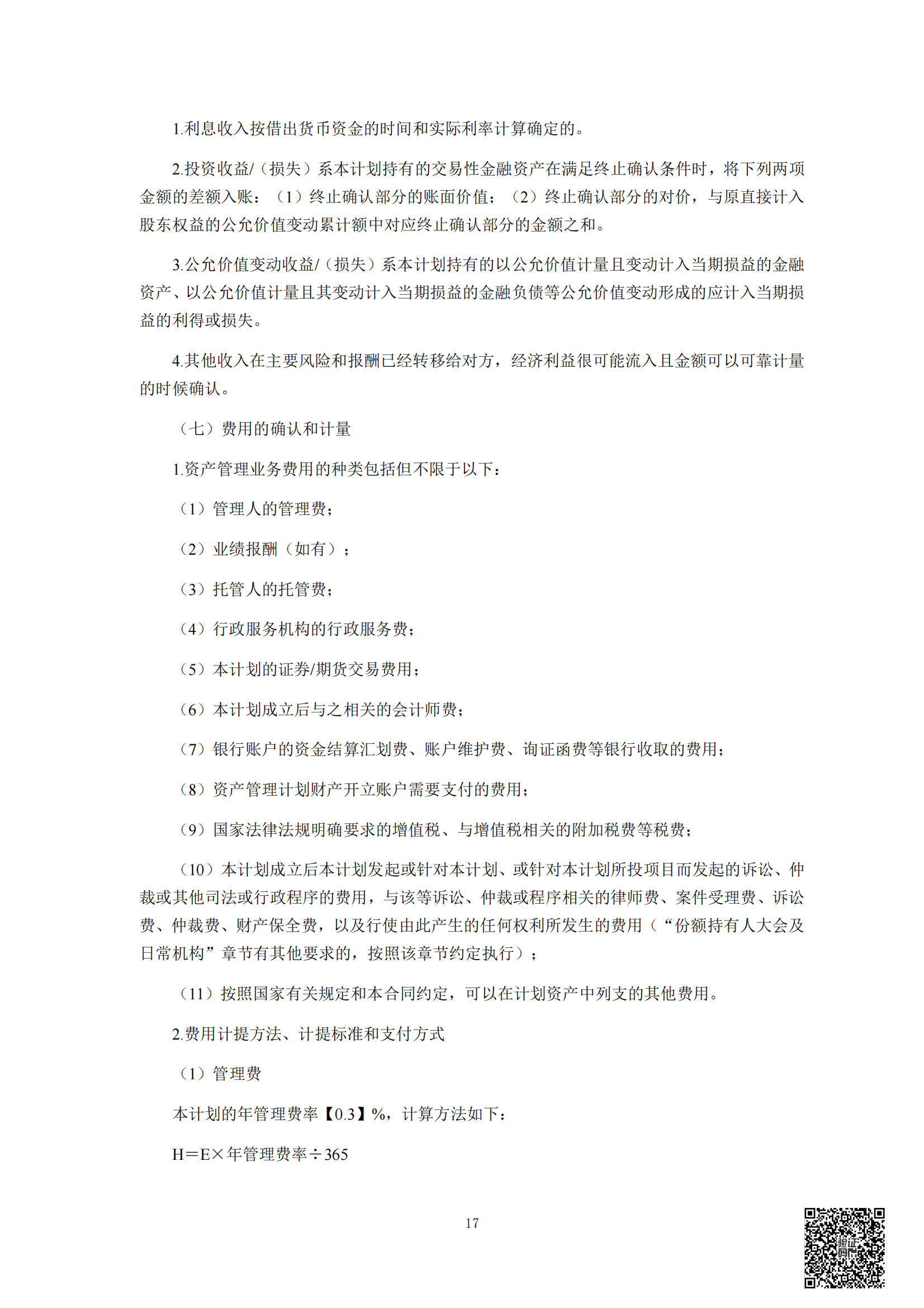 1.利息收入按借出货币资金的时间和实际利率计算确定的。

2.投资收益/（损失）系本计划持有的交易性金融资产在满足终止确认条件时，将下列两项金额的差额入账：（1）终止确认部分的账面价值；（2）终止确认部分的对价，与原直接计入股东权益的公允价值变动累计额中对应终止确认部分的金额之和。

3.公允价值变动收益/（损失）系本计划持有的以公允价值计量且变动计入当期损益的金融资产、以公允价值计量且其变动计入当期损益的金融负债等公允价值变动形成的应计入当期损益的利得或损失。

4.其他收入在主要风险和报酬已经转移给对方，经济利益很可能流入且金额可以可靠计量的时候确认。

（七）费用的确认和计量

1.资产管理业务费用的种类包括但不限于以下：

（1）管理人的管理费；

（2）业绩报酬（如有）；

（3）托管人的托管费；

（4）行政服务机构的行政服务费；

（5）本计划的证券/期货交易费用；

（6）本计划成立后与之相关的会计师费；

（7）银行账户的资金结算汇划费、账户维护费、询证函费等银行收取的费用；

（8）资产管理计划财产开立账户需要支付的费用；

（9）国家法律法规明确要求的增值税、与增值税相关的附加税费等税费；

（10）本计划成立后本计划发起或针对本计划、或针对本计划所投项目而发起的诉讼、仲裁或其他司法或行政程序的费用，与该等诉讼、仲裁或程序相关的律师费、案件受理费、诉讼费、仲裁费、财产保全费，以及行使由此产生的任何权利所发生的费用（“份额持有人大会及日常机构”章节有其他要求的，按照该章节约定执行）；

（11）按照国家有关规定和本合同约定，可以在计划资产中列支的其他费用。

2.费用计提方法、计提标准和支付方式

（1）管理费

本计划的年管理费率【0.3】%，计算方法如下：

H＝E×年管理费率÷365

17

验证码